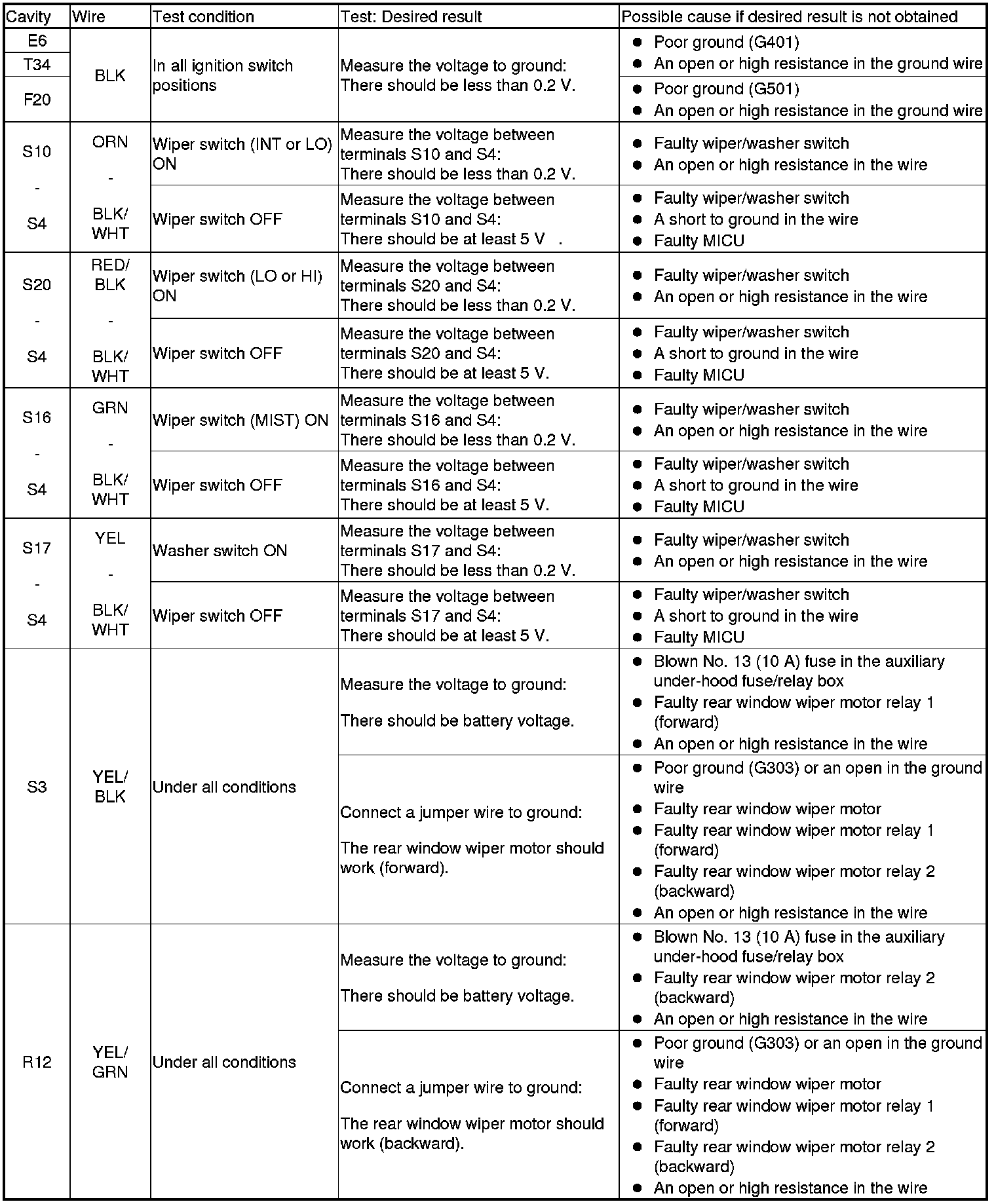 | Cavity | Wire | Test condition | Test: Desired result | Possible cause if desired result is not obtained |
|---|---|---|---|---|
| E6 | BLK | In all ignition switch positions | Measure the voltage to ground: There should be less than 0.2 V. | • Poor ground (G401) • An open or high resistance in the ground wire |
| T34 | | | | |
| F20 | | | | • Poor ground (G501) • An open or high resistance in the ground wire |
| S10 - S4 | ORN - BLK/ WHT | Wiper switch (INT or LO) ON | Measure the voltage between terminals S10 and S4: There should be less than 0.2 V. | • Faulty wiper/washer switch • An open or high resistance in the wire |
| | | Wiper switch OFF | Measure the voltage between terminals S10 and S4: There should be at least 5 V . | • Faulty wiper/washer switch • A short to ground in the wire • Faulty MICU |
| S20 - S4 | RED/ BLK - BLK/ WHT | Wiper switch (LO or HI) ON | Measure the voltage between terminals S20 and S4: There should be less than 0.2 V. | • Faulty wiper/washer switch • An open or high resistance in the wire |
| | | Wiper switch OFF | Measure the voltage between terminals S20 and S4: There should be at least 5 V. | • Faulty wiper/washer switch • A short to ground in the wire • Faulty MICU |
| S16 - S4 | GRN - BLK/ WHT | Wiper switch (MIST) ON | Measure the voltage between terminals S16 and S4: There should be less than 0.2 V. | • Faulty wiper/washer switch • An open or high resistance in the wire |
| | | Wiper switch OFF | Measure the voltage between terminals S16 and S4: There should be at least 5 V. | • Faulty wiper/washer switch • A short to ground in the wire • Faulty MICU |
| S17 - S4 | YEL - BLK/ WHT | Washer switch ON | Measure the voltage between terminals S17 and S4: There should be less than 0.2 V. | • Faulty wiper/washer switch • An open or high resistance in the wire |
| | | Wiper switch OFF | Measure the voltage between terminals S17 and S4: There should be at least 5 V. | • Faulty wiper/washer switch • A short to ground in the wire • Faulty MICU |
| S3 | YEL/ BLK | Under all conditions | Measure the voltage to ground: There should be battery voltage. | • Blown No. 13 (10 A) fuse in the auxiliary under-hood fuse/relay box • Faulty rear window wiper motor relay 1 (forward) • An open or high resistance in the wire |
| | | | Connect a jumper wire to ground: The rear window wiper motor should work (forward). | • Poor ground (G303) or an open in the ground wire • Faulty rear window wiper motor • Faulty rear window wiper motor relay 1 (forward) • Faulty rear window wiper motor relay 2 (backward) • An open or high resistance in the wire |
| R12 | YEL/ GRN | Under all conditions | Measure the voltage to ground: There should be battery voltage. | • Blown No. 13 (10 A) fuse in the auxiliary under-hood fuse/relay box • Faulty rear window wiper motor relay 2 (backward) • An open or high resistance in the wire |
| | | | Connect a jumper wire to ground: The rear window wiper motor should work (backward). | • Poor ground (G303) or an open in the ground wire • Faulty rear window wiper motor • Faulty rear window wiper motor relay 1 (forward) • Faulty rear window wiper motor relay 2 (backward) • An open or high resistance in the wire |